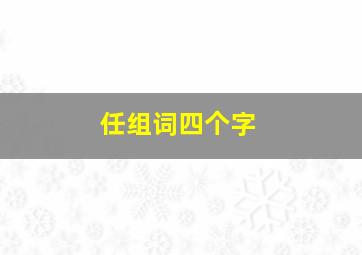 任组词四个字